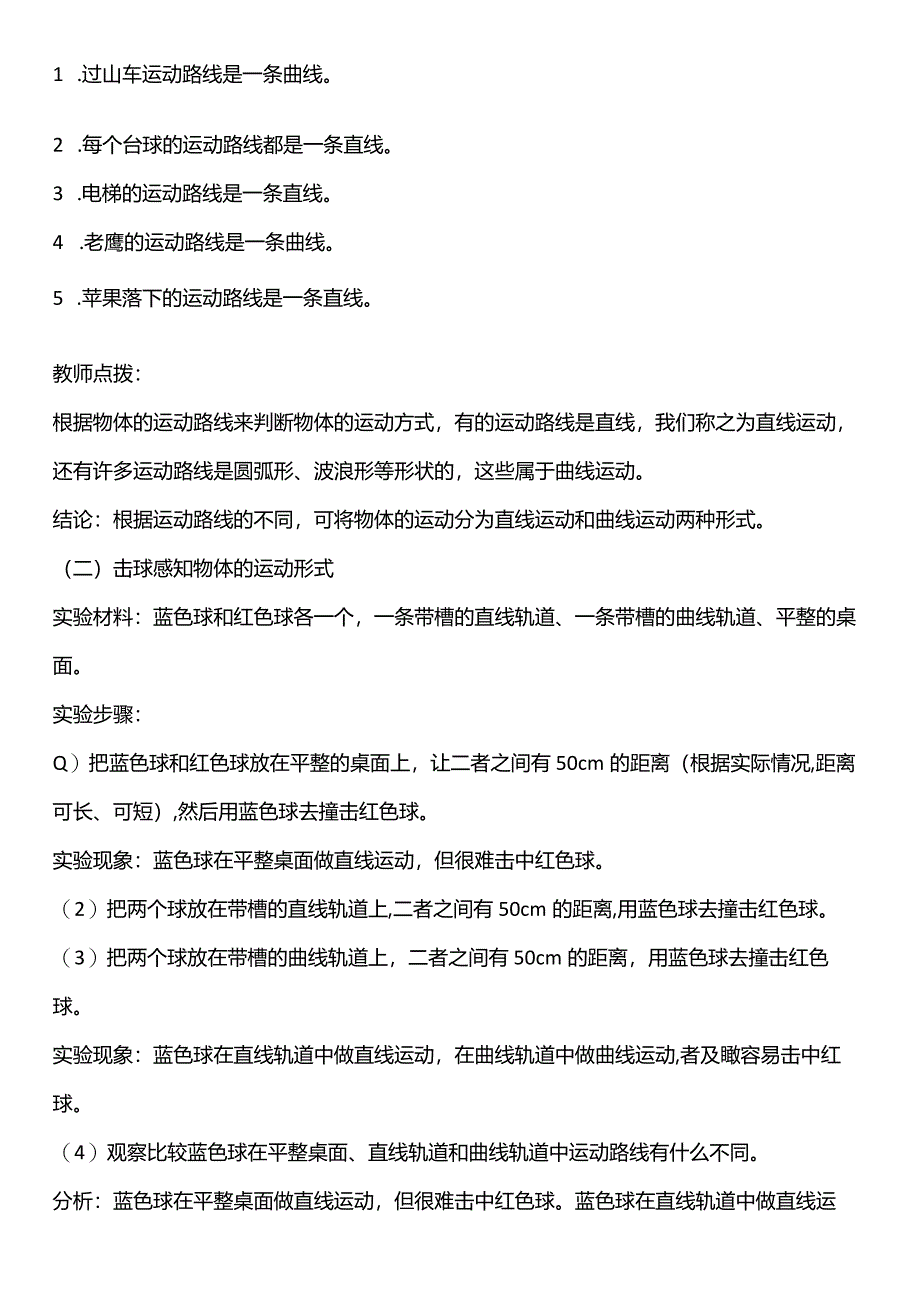 1 .过山车运动路线是一条曲线。

2 .每个台球的运动路线都是一条直线。

3 .电梯的运动路线是一条直线。

4 .老鹰的运动路线是一条曲线。

5 .苹果落下的运动路线是一条直线。

教师点拨：

根据物体的运动路线来判断物体的运动方式，有的运动路线是直线，我们称之为直线运动，还有许多运动路线是圆弧形、波浪形等形状的，这些属于曲线运动。

结论：根据运动路线的不同，可将物体的运动分为直线运动和曲线运动两种形式。

（二）击球感知物体的运动形式

实验材料：蓝色球和红色球各一个，一条带槽的直线轨道、一条带槽的曲线轨道、平整的桌面。

实验步骤：

Q）把蓝色球和红色球放在平整的桌面上，让二者之间有 50cm 的距离（根据实际情况,距离可长、可短）,然后用蓝色球去撞击红色球。

实验现象：蓝色球在平整桌面做直线运动，但很难击中红色球。

（2）把两个球放在带槽的直线轨道上,二者之间有 50cm 的距离,用蓝色球去撞击红色球。

（3）把两个球放在带槽的曲线轨道上，二者之间有 50cm 的距离，用蓝色球去撞击红色球。

实验现象：蓝色球在直线轨道中做直线运动，在曲线轨道中做曲线运动,者及瞰容易击中红球。

（4）观察比较蓝色球在平整桌面、直线轨道和曲线轨道中运动路线有什么不同。

分析：蓝色球在平整桌面做直线运动，但很难击中红色球。蓝色球在直线轨道中做直线运